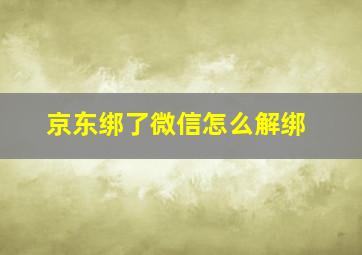 京东绑了微信怎么解绑